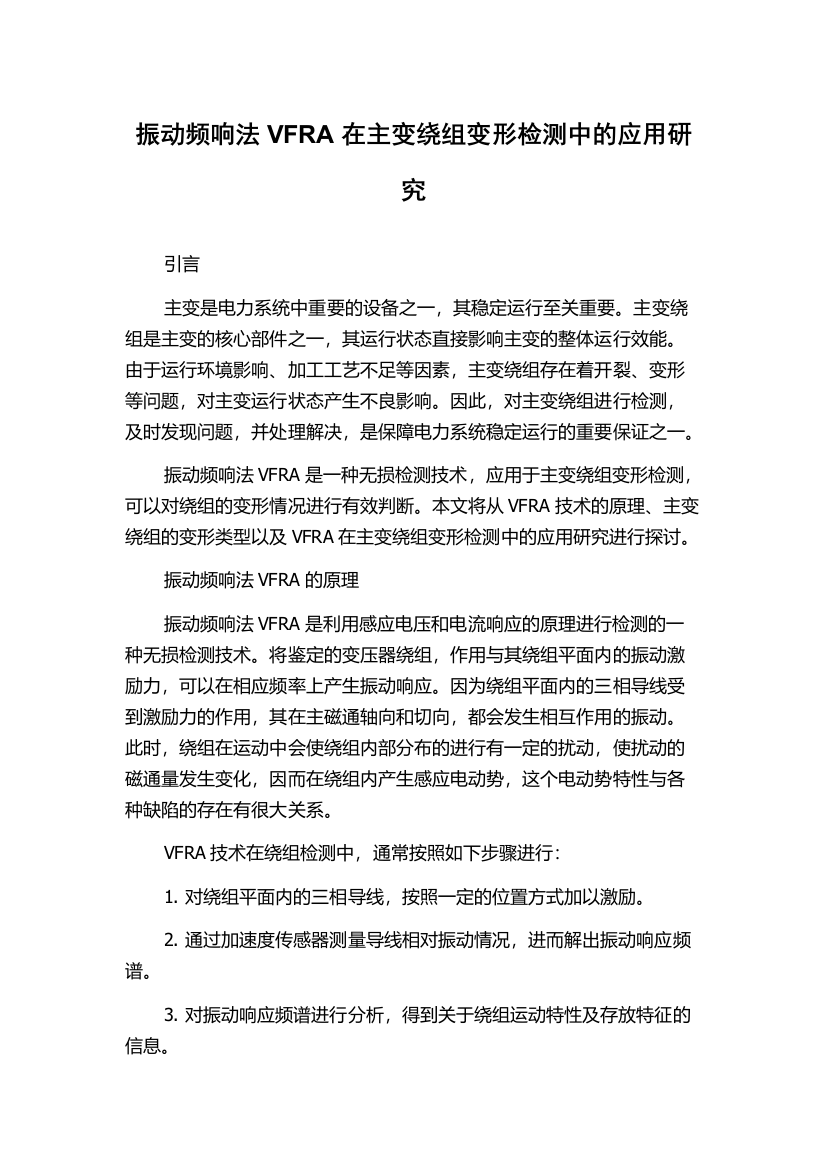 振动频响法 VFRA 在主变绕组变形检测中的应用研究

引言

主变是电力系统中重要的设备之一，其稳定运行至关重要。主变绕组是主变的核心部件之一，其运行状态直接影响主变的整体运行效能。由于运行环境影响、加工工艺不足等因素，主变绕组存在着开裂、变形等问题，对主变运行状态产生不良影响。因此，对主变绕组进行检测，及时发现问题，并处理解决，是保障电力系统稳定运行的重要保证之一。

振动频响法 VFRA 是一种无损检测技术，应用于主变绕组变形检测，可以对绕组的变形情况进行有效判断。本文将从 VFRA 技术的原理、主变绕组的变形类型以及 VFRA 在主变绕组变形检测中的应用研究进行探讨。

振动频响法 VFRA 的原理

振动频响法 VFRA 是利用感应电压和电流响应的原理进行检测的一种无损检测技术。将鉴定的变压器绕组，作用与其绕组平面内的振动激励力，可以在相应频率上产生振动响应。因为绕组平面内的三相导线受到激励力的作用，其在主磁通轴向和切向，都会发生相互作用的振动。此时，绕组在运动中会使绕组内部分布的进行有一定的扰动，使扰动的磁通量发生变化，因而在绕组内产生感应电动势，这个电动势特性与各种缺陷的存在有很大关系。

VFRA 技术在绕组检测中，通常按照如下步骤进行：

1. 对绕组平面内的三相导线，按照一定的位置方式加以激励。

2. 通过加速度传感器测量导线相对振动情况，进而解出振动响应频谱。

3. 对振动响应频谱进行分析，得到关于绕组运动特性及存放特征的信息。